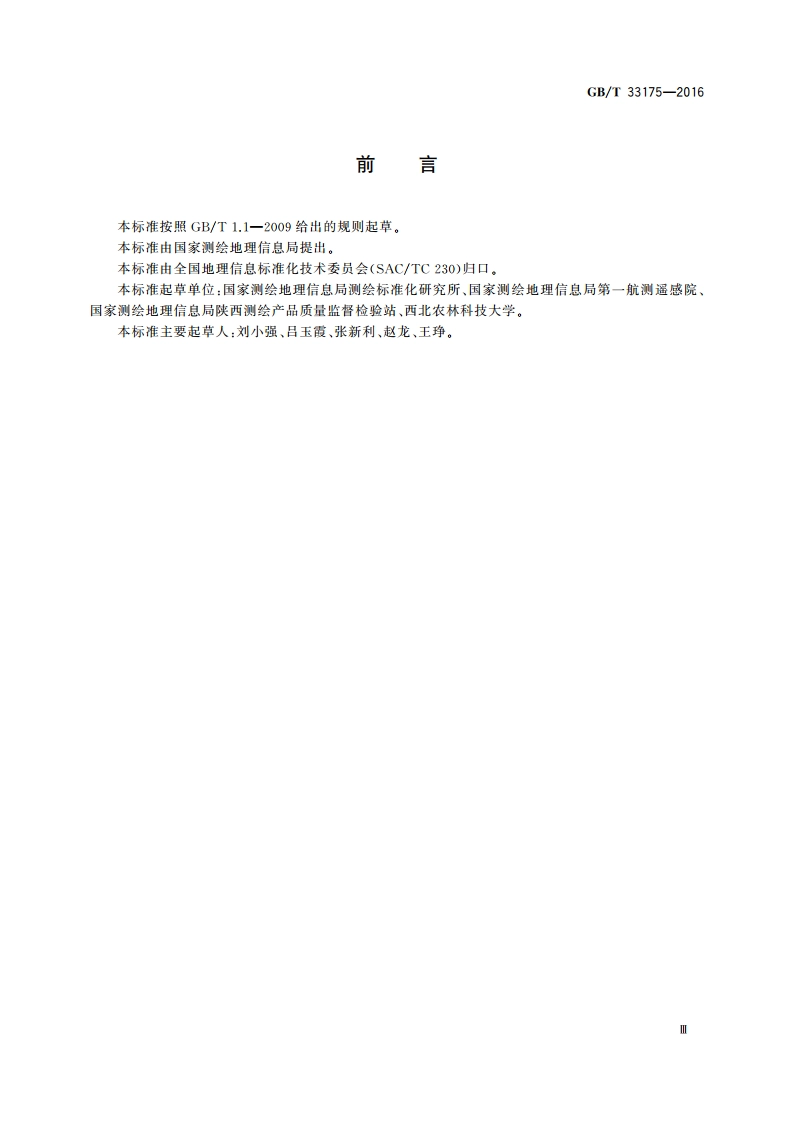 GB/T 33175—2016

前　言

本标准按照 GB/T 1.1—2009 给出的规则起草。

本标准由国家测绘地理信息局提出。

本标准由全国地理信息标准化技术委员会(SAC/TC 230)归口。

本标准起草单位:国家测绘地理信息局测绘标准化研究所、国家测绘地理信息局第一航测遥感院、国家测绘地理信息局陕西测绘产品质量监督检验站、西北农林科技大学。

本标准主要起草人:刘小强、吕玉霞、张新利、赵龙、王琤。

Ⅲ